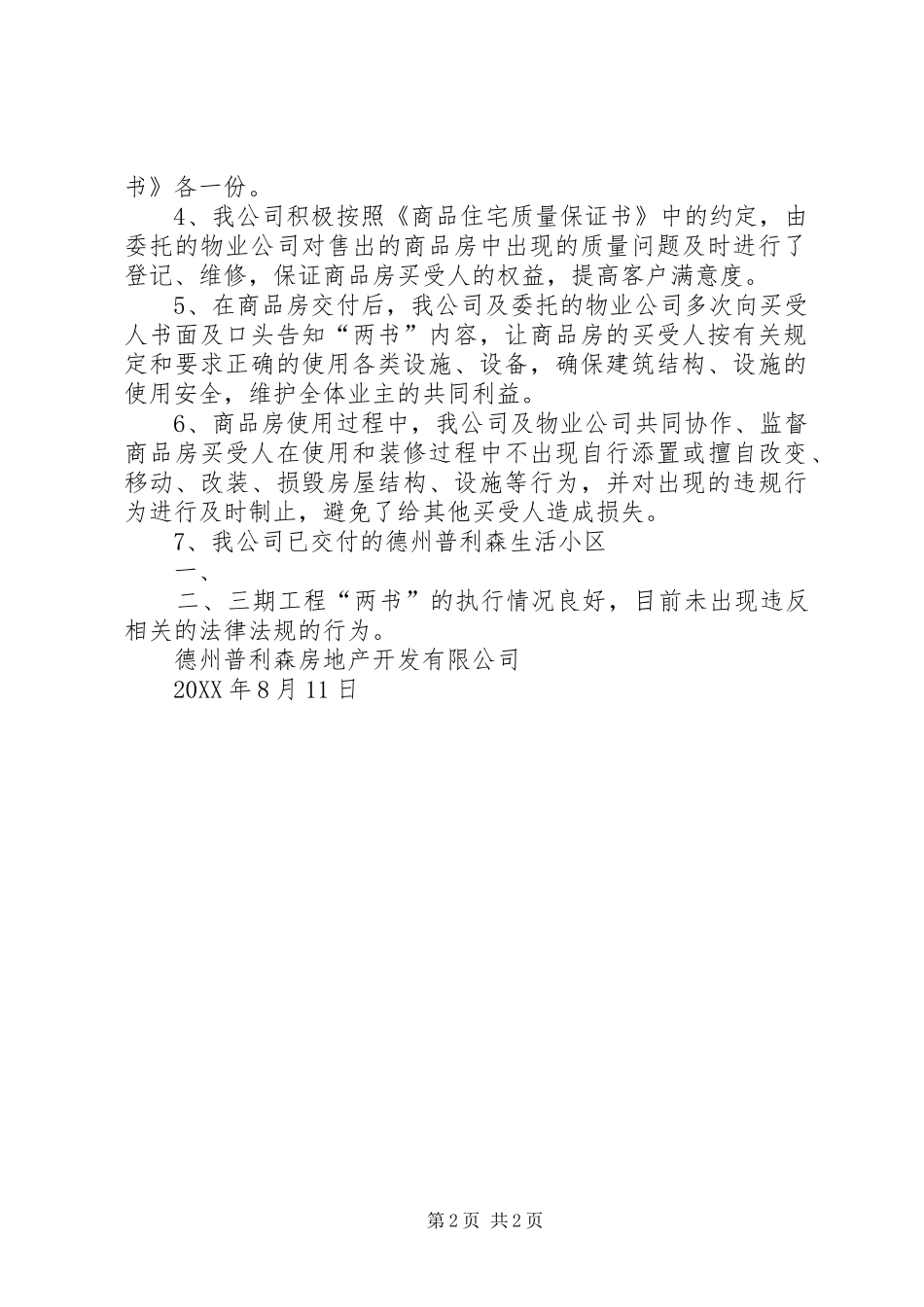 书》各一份。

4、我公司积极按照《商品住宅质量保证书》中的约定，由委托的物业公司对售出的商品房中出现的质量问题及时进行了登记、维修，保证商品房买受人的权益，提高客户满意度。

5、在商品房交付后，我公司及委托的物业公司多次向买受人书面及口头告知“两书”内容，让商品房的买受人按有关规定和要求正确的使用各类设施、设备，确保建筑结构、设施的使用安全，维护全体业主的共同利益。

6、商品房使用过程中，我公司及物业公司共同协作、监督商品房买受人在使用和装修过程中不出现自行添置或擅自改变、移动、改装、损毁房屋结构、设施等行为，并对出现的违规行为进行及时制止，避免了给其他买受人造成损失。

7、我公司已交付的德州普利森生活小区

一、

二、三期工程“两书”的执行情况良好，目前未出现违反相关的法律法规的行为。

德州普利森房地产开发有限公司

20XX年8月11日

第2页 共2页